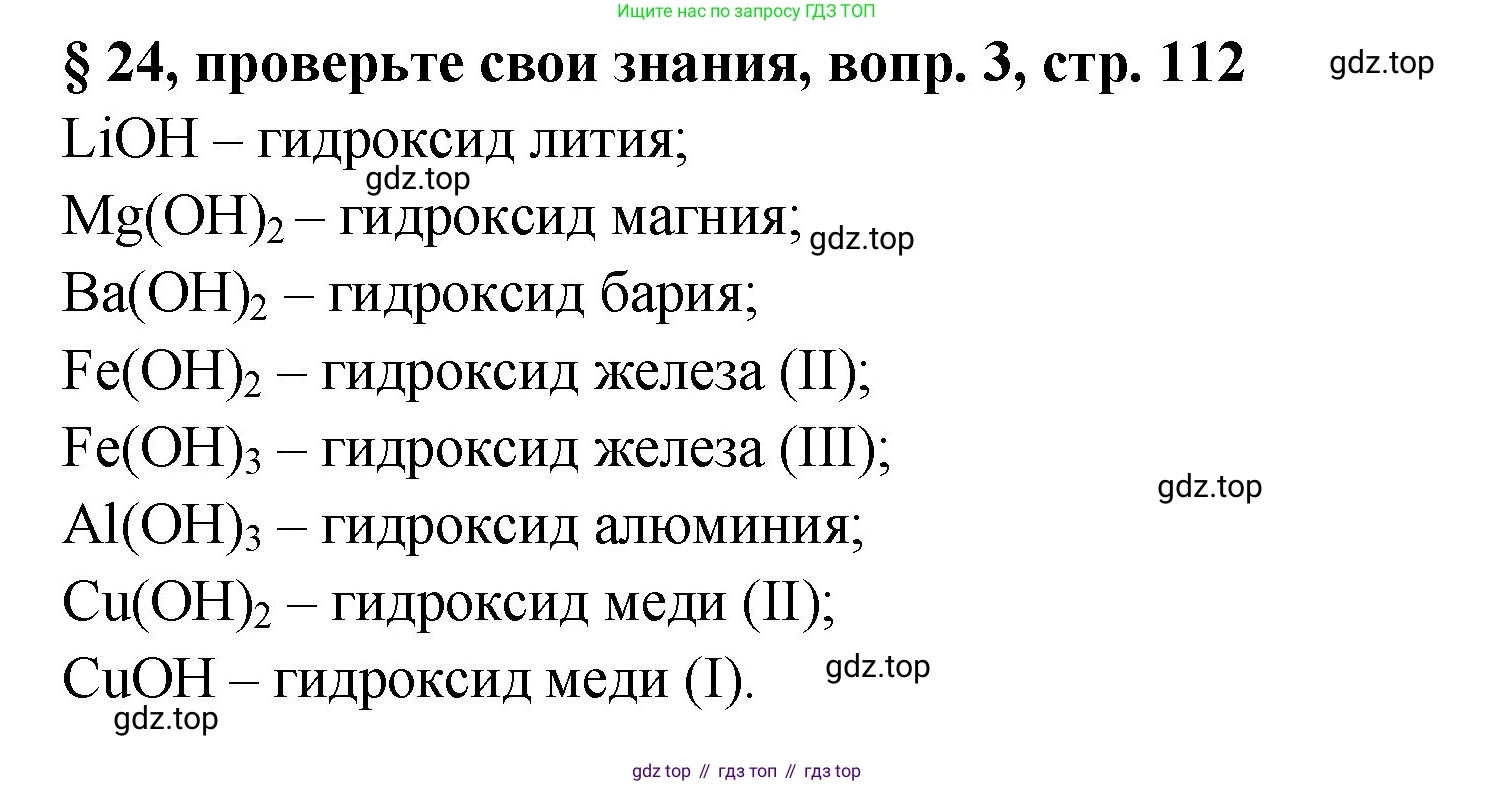 Ищите нас по запросу ГДЗ ТОП

§ 24, проверьте свои знания, вопр. 3, стр. 112

$LiOH$ – гидроксид лития;

$Mg(OH)_2$ – гидроксид магния;

$Ba(OH)_2$ – гидроксид бария;

$Fe(OH)_2$ – гидроксид железа (II);

$Fe(OH)_3$ – гидроксид железа (III);

$Al(OH)_3$ – гидроксид алюминия;

$Cu(OH)_2$ – гидроксид меди (II);

$CuOH$ – гидроксид меди (I).

gdz top // гдз топ // гдз top

gdz.top